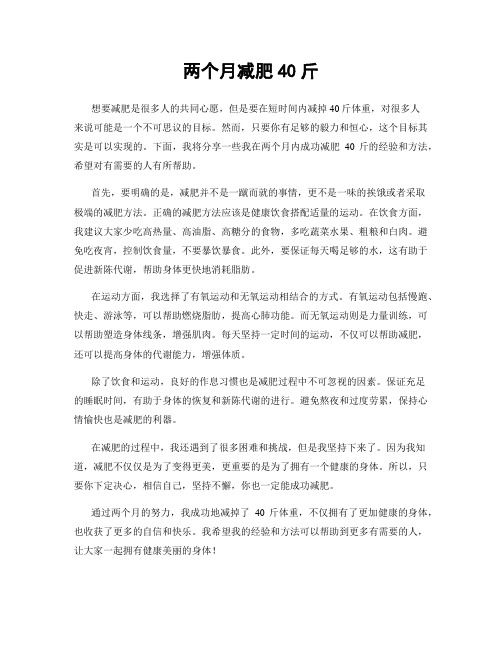 两个月减肥 40 斤

想要减肥是很多人的共同心愿，但是要在短时间内减掉 40 斤体重，对很多人来说可能是一个不可思议的目标。然而，只要你有足够的毅力和恒心，这个目标其实是可以实现的。下面，我将分享一些我在两个月内成功减肥 40 斤的经验和方法，希望对有需要的人有所帮助。

首先，要明确的是，减肥并不是一蹴而就的事情，更不是一味的挨饿或者采取极端的减肥方法。正确的减肥方法应该是健康饮食搭配适量的运动。在饮食方面，我建议大家少吃高热量、高油脂、高糖分的食物，多吃蔬菜水果、粗粮和白肉。避免吃夜宵，控制饮食量，不要暴饮暴食。此外，要保证每天喝足够的水，这有助于促进新陈代谢，帮助身体更快地消耗脂肪。

在运动方面，我选择了有氧运动和无氧运动相结合的方式。有氧运动包括慢跑、快走、游泳等，可以帮助燃烧脂肪，提高心肺功能。而无氧运动则是力量训练，可以帮助塑造身体线条，增强肌肉。每天坚持一定时间的运动，不仅可以帮助减肥，还可以提高身体的代谢能力，增强体质。

除了饮食和运动，良好的作息习惯也是减肥过程中不可忽视的因素。保证充足的睡眠时间，有助于身体的恢复和新陈代谢的进行。避免熬夜和过度劳累，保持心情愉快也是减肥的利器。

在减肥的过程中，我还遇到了很多困难和挑战，但是我坚持下来了。因为我知道，减肥不仅仅是为了变得更美，更重要的是为了拥有一个健康的身体。所以，只要你下定决心，相信自己，坚持不懈，你也一定能成功减肥。

通过两个月的努力，我成功地减掉了 40 斤体重，不仅拥有了更加健康的身体，也收获了更多的自信和快乐。我希望我的经验和方法可以帮助到更多有需要的人，让大家一起拥有健康美丽的身体！